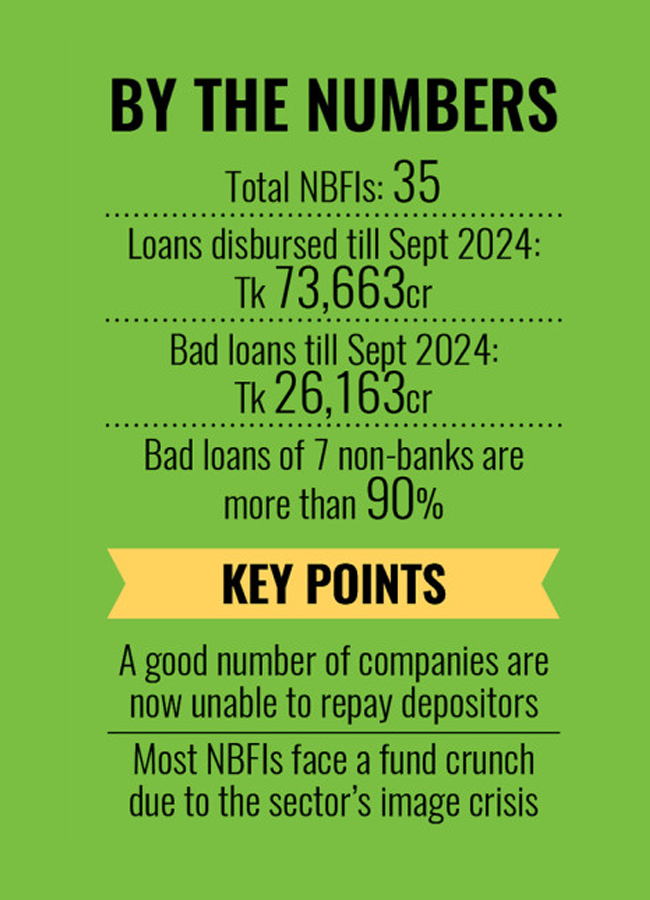 BY THE NUMBERS

Total NBFIs: 35

Loans disbursed till Sept 2024: Tk 73,663cr

Bad loans till Sept 2024: Tk 26,163cr

Bad loans of 7 non-banks are more than 90%

KEY POINTS

A good number of companies are now unable to repay depositors

Most NBFIs face a fund crunch due to the sector's image crisis